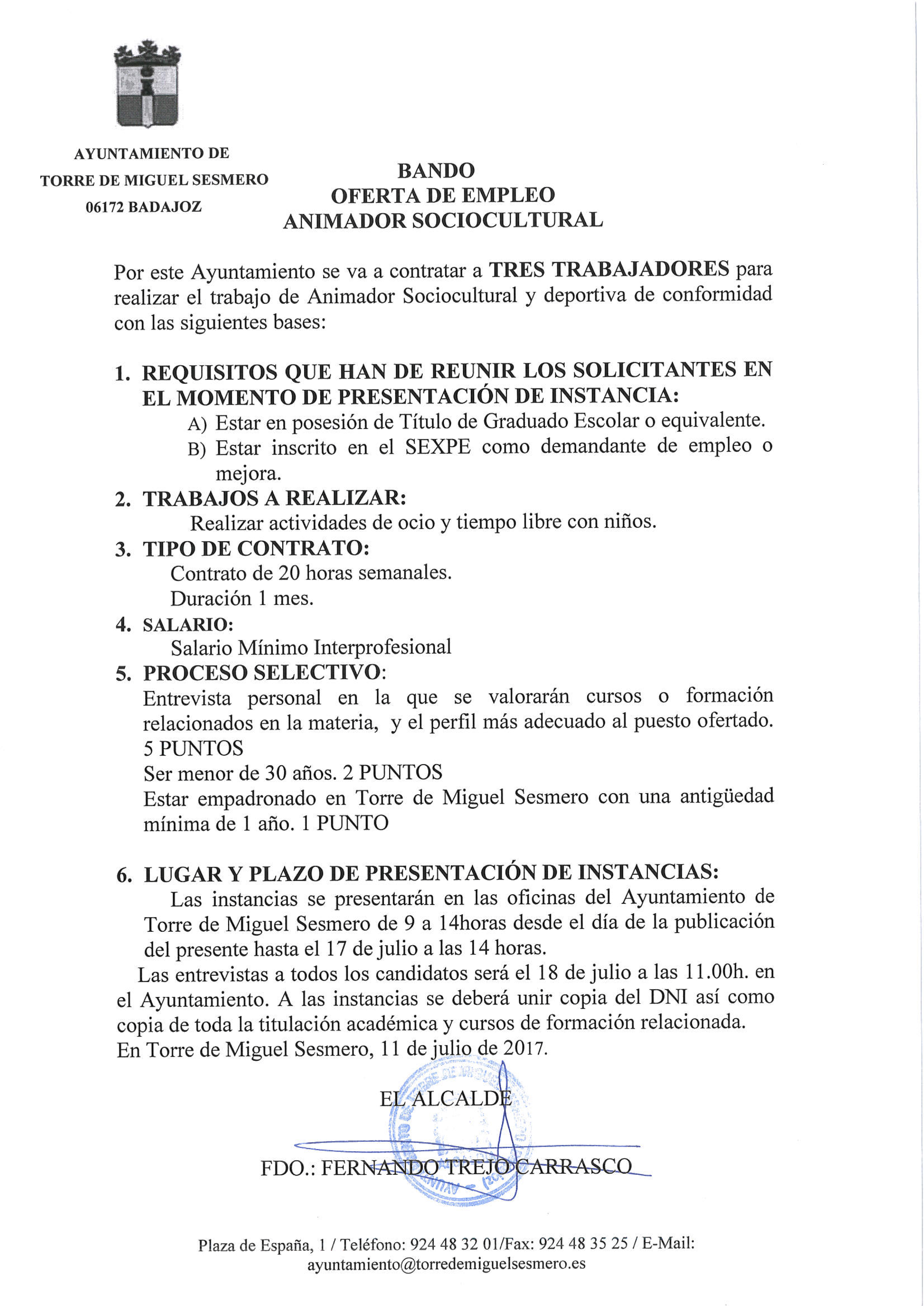 AYUNTAMIENTO DE
TORRE DE MIGUEL SESMERO
06172 BADAJOZ

BANDO
OFERTA DE EMPLEO
ANIMADOR SOCIOCULTURAL

Por este Ayuntamiento se va a contratar a TRES TRABAJADORES para realizar el trabajo de Animador Sociocultural y deportiva de conformidad con las siguientes bases:

1. REQUISITOS QUE HAN DE REUNIR LOS SOLICITANTES EN EL MOMENTO DE PRESENTACIÓN DE INSTANCIA:
A) Estar en posesión de Título de Graduado Escolar o equivalente.
B) Estar inscrito en el SEXPE como demandante de empleo o mejora.
2. TRABAJOS A REALIZAR:
Realizar actividades de ocio y tiempo libre con niños.
3. TIPO DE CONTRATO:
Contrato de 20 horas semanales.
Duración 1 mes.
4. SALARIO:
Salario Mínimo Interprofesional
5. PROCESO SELECTIVO:
Entrevista personal en la que se valorarán cursos o formación relacionados en la materia, y el perfil más adecuado al puesto ofertado. 5 PUNTOS
Ser menor de 30 años. 2 PUNTOS
Estar empadronado en Torre de Miguel Sesmero con una antigüedad mínima de 1 año. 1 PUNTO

6. LUGAR Y PLAZO DE PRESENTACIÓN DE INSTANCIAS:
Las instancias se presentarán en las oficinas del Ayuntamiento de Torre de Miguel Sesmero de 9 a 14horas desde el día de la publicación del presente hasta el 17 de julio a las 14 horas.
Las entrevistas a todos los candidatos será el 18 de julio a las 11.00h. en el Ayuntamiento. A las instancias se deberá unir copia del DNI así como copia de toda la titulación académica y cursos de formación relacionada.
En Torre de Miguel Sesmero, 11 de julio de 2017.

EL ALCALDE

FDO.: FERNANDO TREJO CARRASCO

Plaza de España, 1 / Teléfono: 924 48 32 01/Fax: 924 48 35 25 / E-Mail: ayuntamiento@torredemiguelsesmero.es